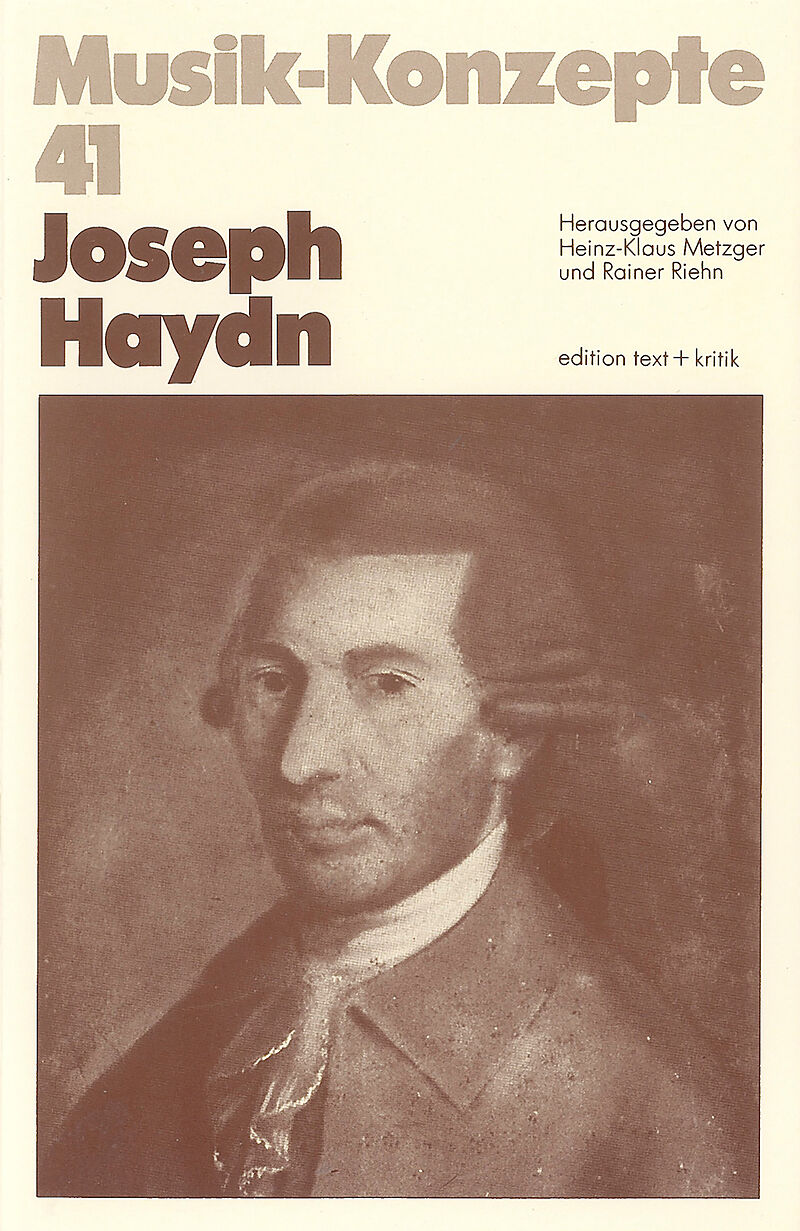 Musik-Konzepte
41

Joseph
Haydn

Herausgegeben von
Heinz-Klaus Metzger
und Rainer Riehn

edition text + kritik